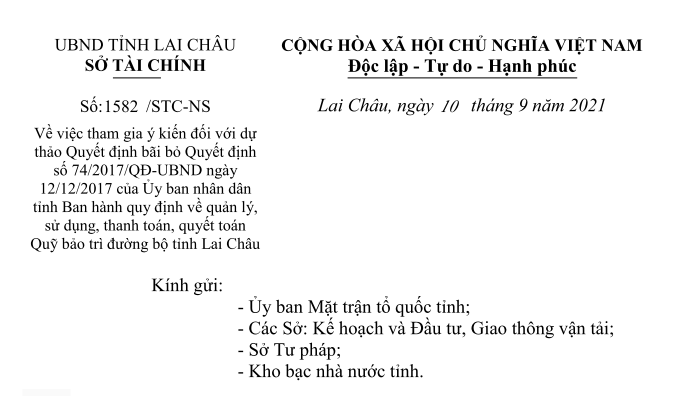 UBND TỈNH LAI CHÂU
SỞ TÀI CHÍNH

Số:1582 /STC-NS

Về việc tham gia ý kiến đối với dự thảo Quyết định bãi bỏ Quyết định số 74/2017/QĐ-UBND ngày 12/12/2017 của Ủy ban nhân dân tỉnh Ban hành quy định về quản lý, sử dụng, thanh toán, quyết toán Quỹ bảo trì đường bộ tỉnh Lai Châu

CỘNG HÒA XÃ HỘI CHỦ NGHĨA VIỆT NAM
Độc lập - Tự do - Hạnh phúc

Lai Châu, ngày 10 tháng 9 năm 2021

Kính gửi:
- Ủy ban Mặt trận tổ quốc tỉnh;
- Các Sở: Kế hoạch và Đầu tư, Giao thông vận tải;
- Sở Tư pháp;
- Kho bạc nhà nước tỉnh.